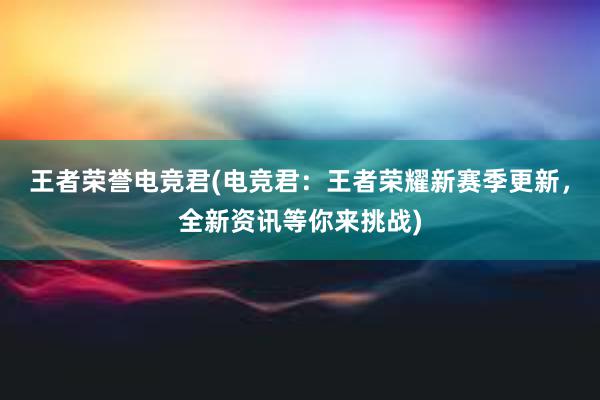 王者荣誉电竞君(电竞君：王者荣耀新赛季更新，全新资讯等你来挑战)